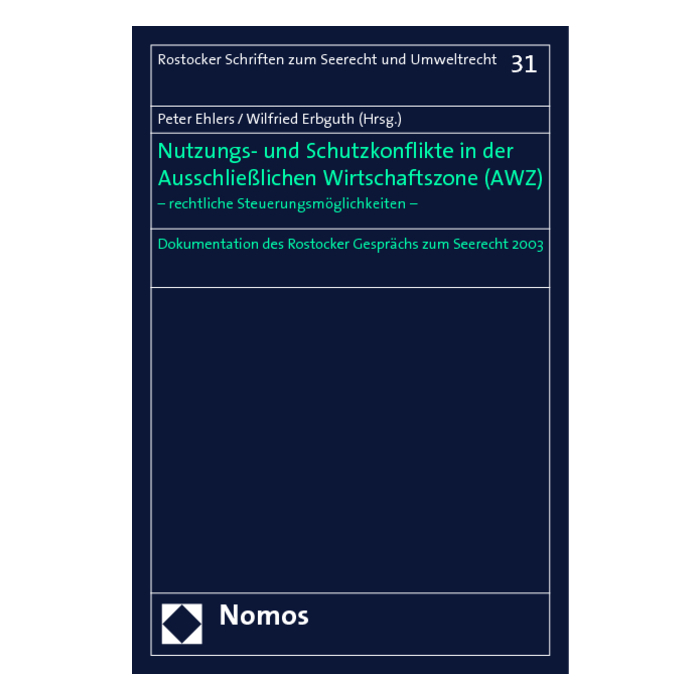 Rostocker Schriften zum Seerecht und Umweltrecht 31

Peter Ehlers / Wilfried Erbguth (Hrsg.)

Nutzungs- und Schutzkonflikte in der Ausschließlichen Wirtschaftszone (AWZ)

– rechtliche Steuerungsmöglichkeiten –

Dokumentation des Rostocker Gesprächs zum Seerecht 2003

Nomos